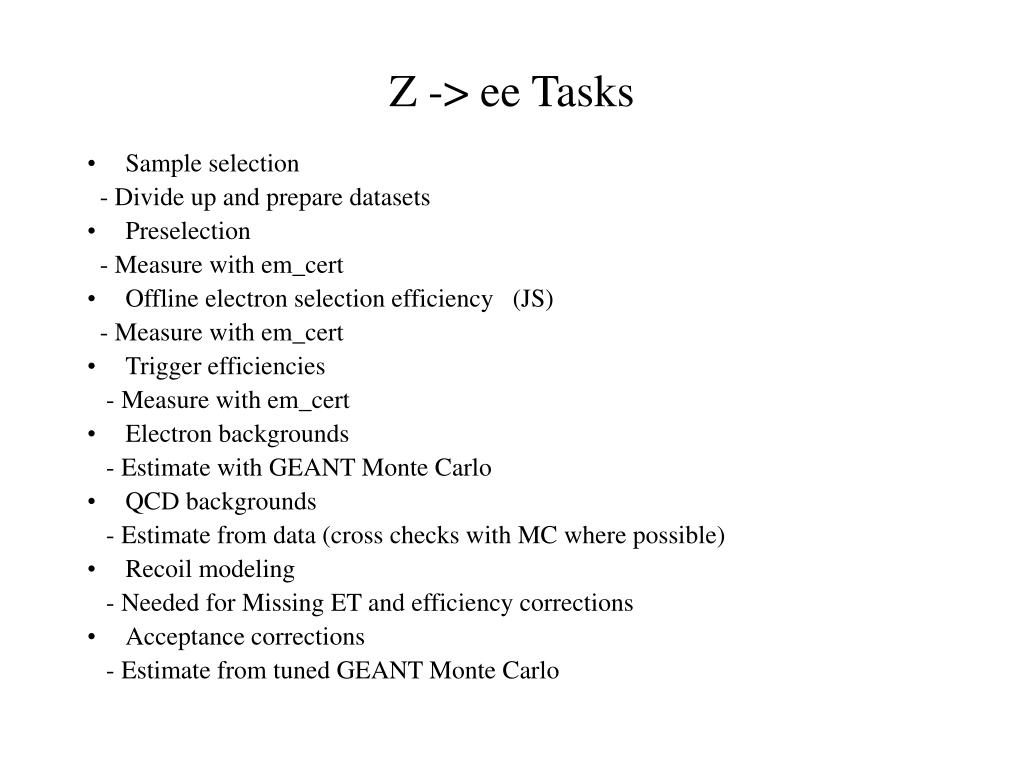 Z -> ee Tasks

• Sample selection
- Divide up and prepare datasets
• Preselection
- Measure with em_cert
• Offline electron selection efficiency (JS)
- Measure with em_cert
• Trigger efficiencies
- Measure with em_cert
• Electron backgrounds
- Estimate with GEANT Monte Carlo
• QCD backgrounds
- Estimate from data (cross checks with MC where possible)
• Recoil modeling
- Needed for Missing ET and efficiency corrections
• Acceptance corrections
- Estimate from tuned GEANT Monte Carlo